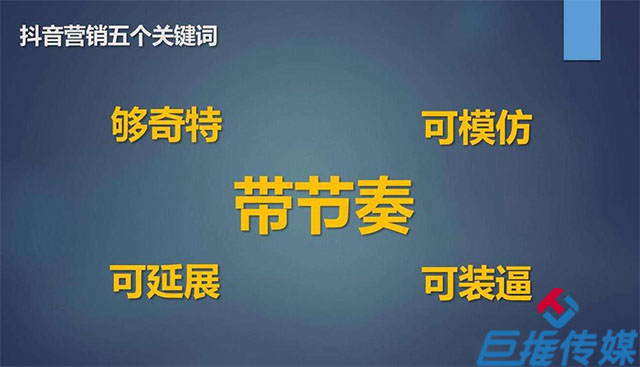 抖音营销五个关键词

够奇特

可模仿

带节奏

可延展

可装逼

巨推传媒